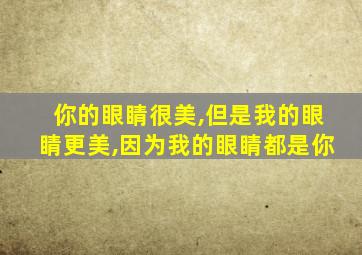 你的眼睛很美,但是我的眼睛更美,因为我的眼睛都是你